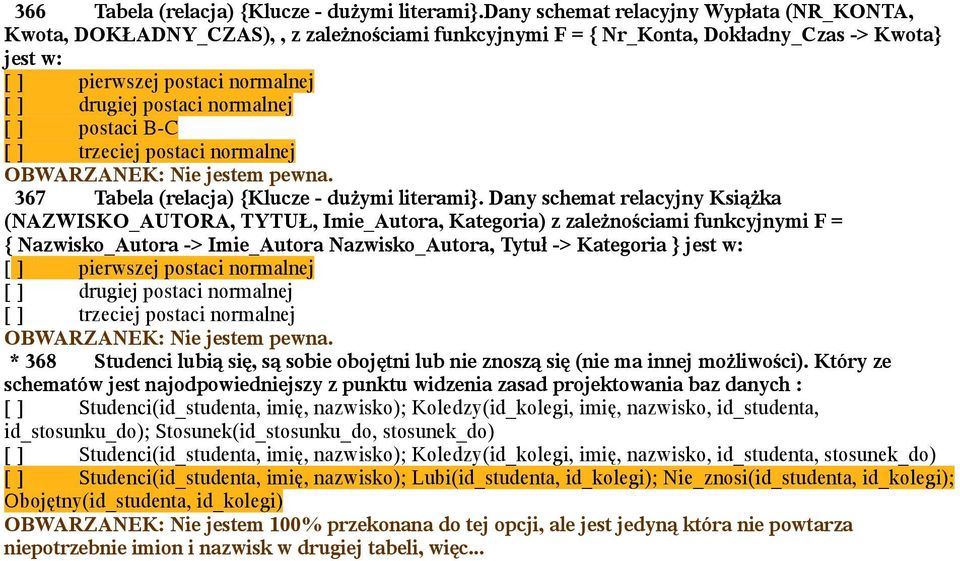 366 Tabela (relacja) {Klucze - dużymi literami}.Dany schemat relacyjny Wypłata (NR_KONTA, Kwota, DOKŁADNY_CZAS), , z zależnościami funkcyjnymi F = { Nr_Konta, Dokładny_Czas -> Kwota} jest w:
[ ] pierwszej postaci normalnej
[ ] drugiej postaci normalnej
[ ] postaci B-C
[ ] trzeciej postaci normalnej
OBWARZANEK: Nie jestem pewna.
367 Tabela (relacja) {Klucze - dużymi literami}. Dany schemat relacyjny Książka (NAZWISKO_AUTORA, TYTUŁ, Imie_Autora, Kategoria) z zależnościami funkcyjnymi F = { Nazwisko_Autora -> Imie_Autora Nazwisko_Autora, Tytuł -> Kategoria } jest w:
[ ] pierwszej postaci normalnej
[ ] drugiej postaci normalnej
[ ] trzeciej postaci normalnej
OBWARZANEK: Nie jestem pewna.
* 368 Studenci lubią się, są sobie obojętni lub nie znoszą się (nie ma innej możliwości). Który ze schematów jest najodpowiedniejszy z punktu widzenia zasad projektowania baz danych :
[ ] Studenci(id_studenta, imię, nazwisko); Koledzy(id_kolegi, imię, nazwisko, id_studenta, id_stosunku_do); Stosunek(id_stosunku_do, stosunek_do)
[ ] Studenci(id_studenta, imię, nazwisko); Koledzy(id_kolegi, imię, nazwisko, id_studenta, stosunek_do)
[ ] Studenci(id_studenta, imię, nazwisko); Lubi(id_studenta, id_kolegi); Nie_znosi(id_studenta, id_kolegi); Obojętny(id_studenta, id_kolegi)
OBWARZANEK: Nie jestem 100% przekonana do tej opcji, ale jest jedyną która nie powtarza niepotrzebnie imion i nazwisk w drugiej tabeli, więc...